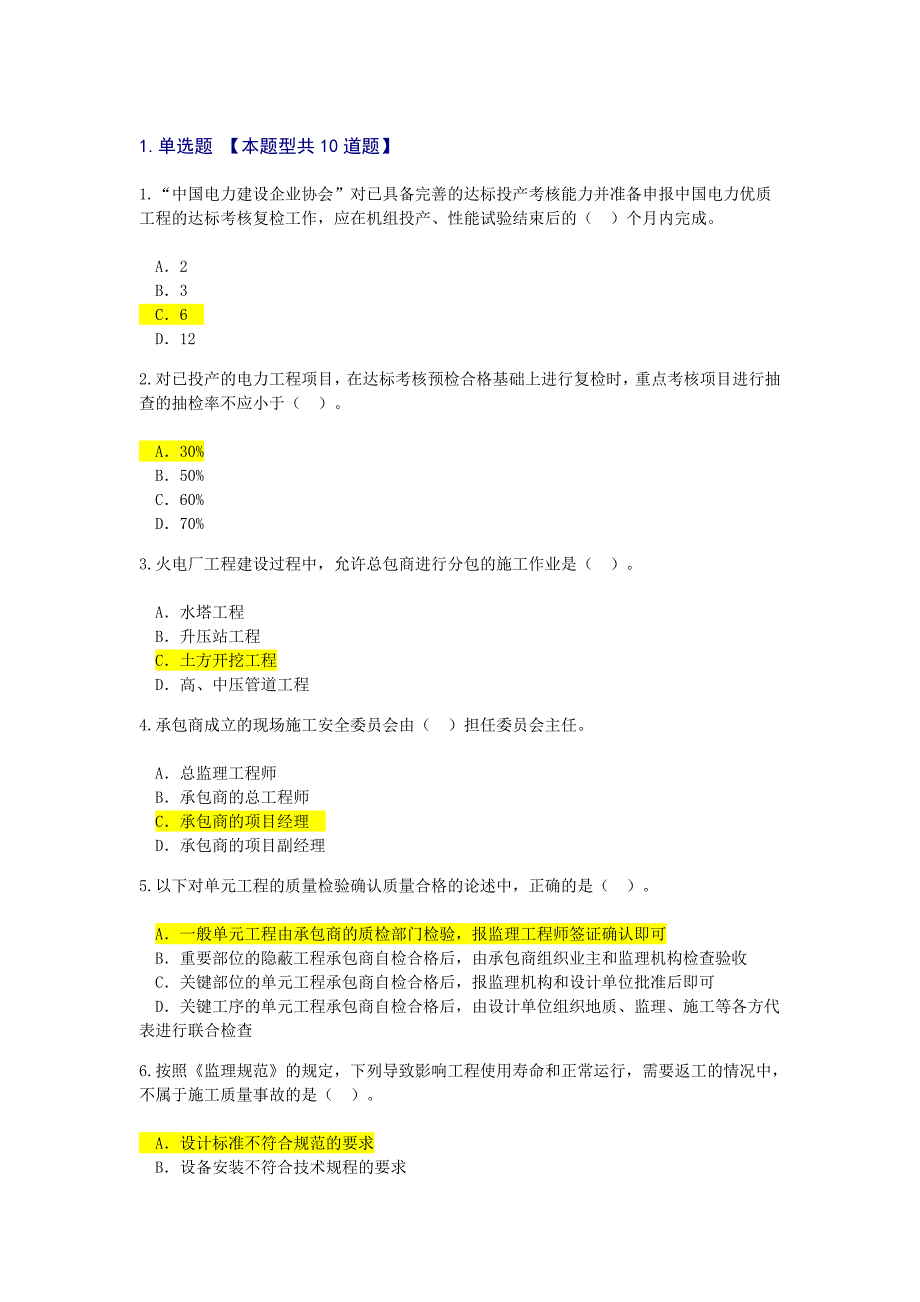 1. 单选题 【本题型共 10 道题】

1.“中国电力建设企业协会”对已具备完善的达标投产考核能力并准备申报中国电力优质工程的达标考核复检工作，应在机组投产、性能试验结束后的（ ）个月内完成。

A. 2
B. 3
C. 6
D. 12

2.对已投产的电力工程项目，在达标考核预检合格基础上进行复检时，重点考核项目进行抽查的抽检率不应小于（ ）。

A. 30%
B. 50%
C. 60%
D. 70%

3.火电厂工程建设过程中，允许总包商进行分包的施工作业是（ ）。

A. 水塔工程
B. 升压站工程
C. 土方开挖工程
D. 高、中压管道工程

4.承包商成立的现场施工安全委员会由（ ）担任委员会主任。

A. 总监理工程师
B. 承包商的总工程师
C. 承包商的项目经理
D. 承包商的项目副经理

5.以下对单元工程的质量检验确认质量合格的论述中，正确的是（ ）。

A. 一般单元工程由承包商的质检部门检验，报监理工程师签证确认即可
B. 重要部位的隐蔽工程承包商自检合格后，由承包商组织业主和监理机构检查验收
C. 关键部位的单元工程承包商自检合格后，报监理机构和设计单位批准后即可
D. 关键工序的单元工程承包商自检合格后，由设计单位组织地质、监理、施工等各方代表进行联合检查

6.按照《监理规范》的规定，下列导致影响工程使用寿命和正常运行，需要返工的情况中，不属于施工质量事故的是（ ）。

A. 设计标准不符合规范的要求
B. 设备安装不符合技术规程的要求